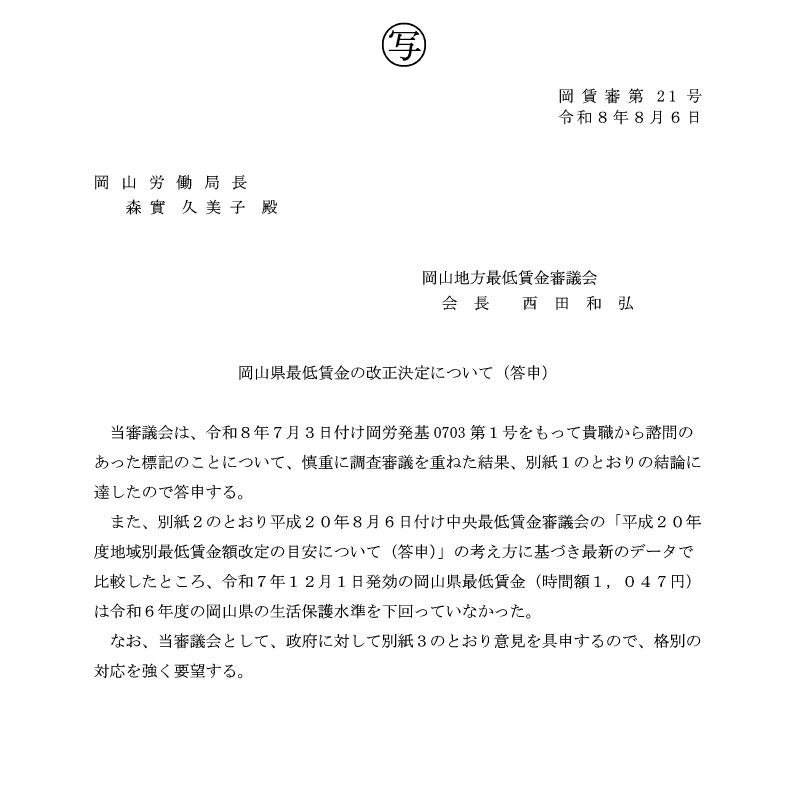 写

岡賃審第 21 号
令和８年８月６日

岡山労働局長
森實 久美子 殿

岡山地方最低賃金審議会
会長　西田和弘

岡山県最低賃金の改正決定について（答申）

当審議会は、令和８年７月３日付け岡労発基 0703 第１号をもって貴職から諮問のあった標記のことについて、慎重に調査審議を重ねた結果、別紙１のとおりの結論に達したので答申する。

また、別紙２のとおり平成２０年８月６日付け中央最低賃金審議会の「平成２０年度地域別最低賃金額改定の目安について（答申）」の考え方に基づき最新のデータで比較したところ、令和７年１２月１日発効の岡山県最低賃金（時間額１，０４７円）は令和６年度の岡山県の生活保護水準を下回っていなかった。

なお、当審議会として、政府に対して別紙３のとおり意見を具申するので、格別の対応を強く要望する。